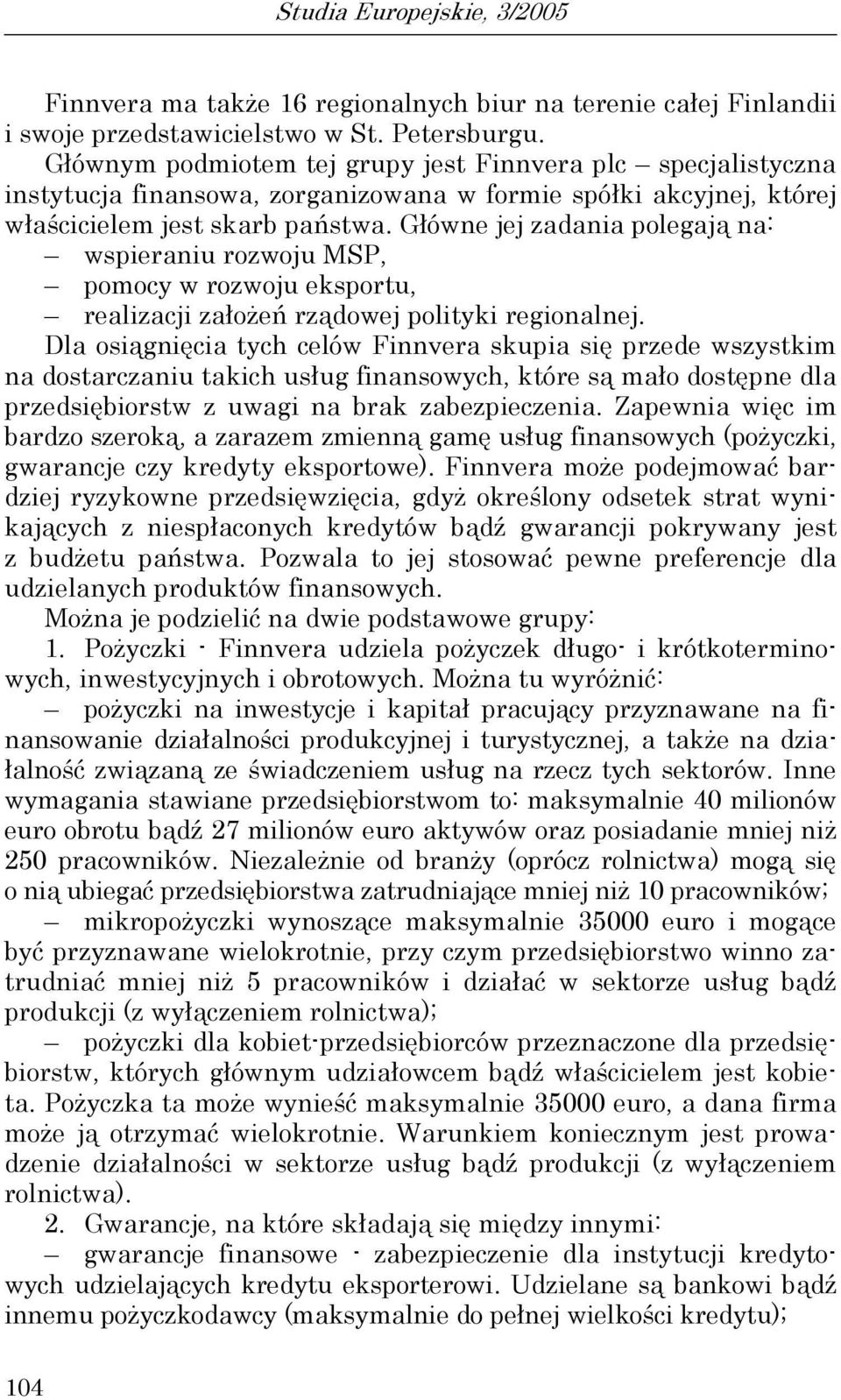 Studia Europejskie, 3/2005

Finnvera ma także 16 regionalnych biur na terenie całej Finlandii i swoje przedstawicielstwo w St. Petersburgu.

Głównym podmiotem tej grupy jest Finnvera plc – specjalistyczna instytucja finansowa, zorganizowana w formie spółki akcyjnej, której właścicielem jest skarb państwa. Główne jej zadania polegają na:
– wspieraniu rozwoju MSP,
– pomocy w rozwoju eksportu,
– realizacji założeń rządowej polityki regionalnej.

Dla osiągnięcia tych celów Finnvera skupia się przede wszystkim na dostarczaniu takich usług finansowych, które są mało dostępne dla przedsiębiorstw z uwagi na brak zabezpieczenia. Zapewnia więc im bardzo szeroką, a zarazem zmienną gamę usług finansowych (pożyczki, gwarancje czy kredyty eksportowe). Finnvera może podejmować bardziej ryzykowne przedsięwzięcia, gdyż określony odsetek strat wynikających z niespłaconych kredytów bądź gwarancji pokrywany jest z budżetu państwa. Pozwala to jej stosować pewne preferencje dla udzielanych produktów finansowych.

Można je podzielić na dwie podstawowe grupy:

1. Pożyczki - Finnvera udziela pożyczek długo- i krótkoterminowych, inwestycyjnych i obrotowych. Można tu wyróżnić:
– pożyczki na inwestycje i kapitał pracujący przyznawane na finansowanie działalności produkcyjnej i turystycznej, a także na działalność związaną ze świadczeniem usług na rzecz tych sektorów. Inne wymagania stawiane przedsiębiorstwom to: maksymalnie 40 milionów euro obrotu bądź 27 milionów euro aktywów oraz posiadanie mniej niż 250 pracowników. Niezależnie od branży (oprócz rolnictwa) mogą się o nią ubiegać przedsiębiorstwa zatrudniające mniej niż 10 pracowników;
– mikropożyczki wynoszące maksymalnie 35000 euro i mogące być przyznawane wielokrotnie, przy czym przedsiębiorstwo winno zatrudniać mniej niż 5 pracowników i działać w sektorze usług bądź produkcji (z wyłączeniem rolnictwa);
– pożyczki dla kobiet-przedsiębiorców przeznaczone dla przedsiębiorstw, których głównym udziałowcem bądź właścicielem jest kobieta. Pożyczka ta może wynieść maksymalnie 35000 euro, a dana firma może ją otrzymać wielokrotnie. Warunkiem koniecznym jest prowadzenie działalności w sektorze usług bądź produkcji (z wyłączeniem rolnictwa).

2. Gwarancje, na które składają się między innymi:
– gwarancje finansowe - zabezpieczenie dla instytucji kredytowych udzielających kredytu eksporterowi. Udzielane są bankowi bądź innemu pożyczkodawcy (maksymalnie do pełnej wielkości kredytu);

104